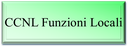 CCNL Funzioni Locali